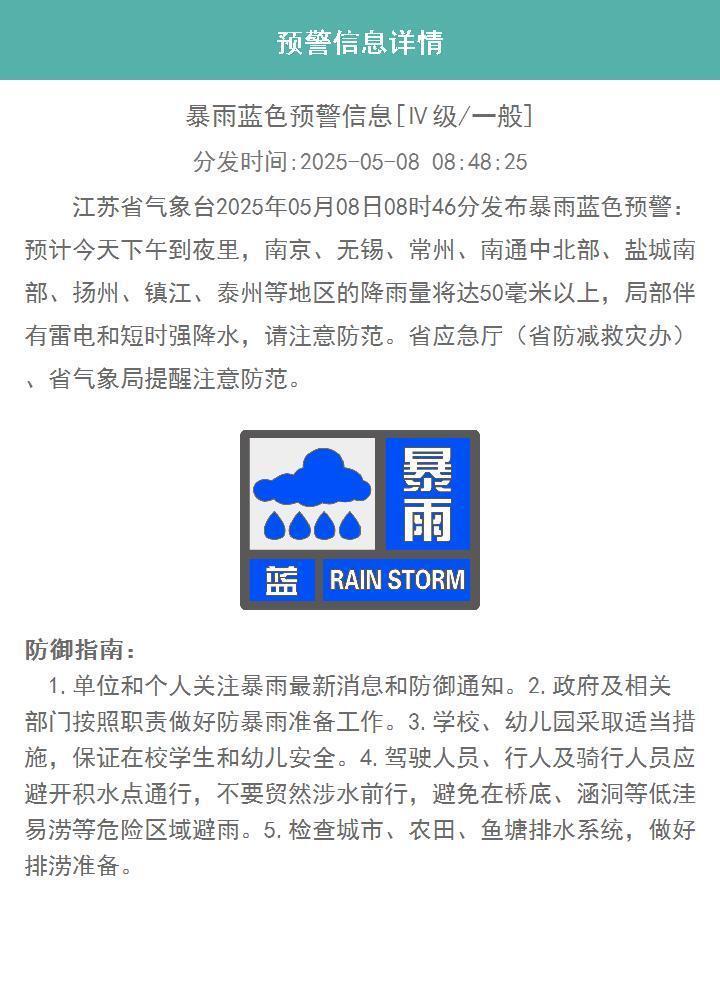 预警信息详情

暴雨蓝色预警信息[IV级/一般]

分发时间:2025-05-08 08:48:25

江苏省气象台2025年05月08日08时46分发布暴雨蓝色预警：预计今天下午到夜里，南京、无锡、常州、南通中北部、盐城南部、扬州、镇江、泰州等地区的降雨量将达50毫米以上，局部伴有雷电和短时强降水，请注意防范。省应急厅（省防减救灾办）、省气象局提醒注意防范。

暴雨
蓝 RAIN STORM

防御指南：

1.单位和个人关注暴雨最新消息和防御通知。2.政府及相关部门按照职责做好防暴雨准备工作。3.学校、幼儿园采取适当措施，保证在校学生和幼儿安全。4.驾驶人员、行人及骑行人员应避开积水点通行，不要贸然涉水前行，避免在桥底、涵洞等低洼易涝等危险区域避雨。5.检查城市、农田、鱼塘排水系统，做好排涝准备。